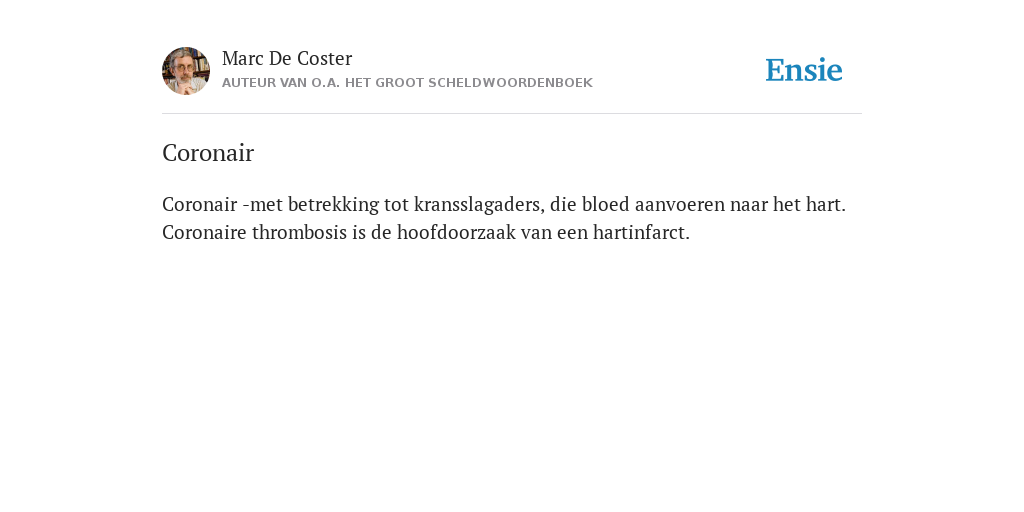 Marc De Coster
AUTEUR VAN O.A. HET GROOT SCHELDWOORDENBOEK

Ensie

Coronair

Coronair -met betrekking tot kransslagaders, die bloed aanvoeren naar het hart. Coronaire thrombosis is de hoofdoorzaak van een hartinfarct.